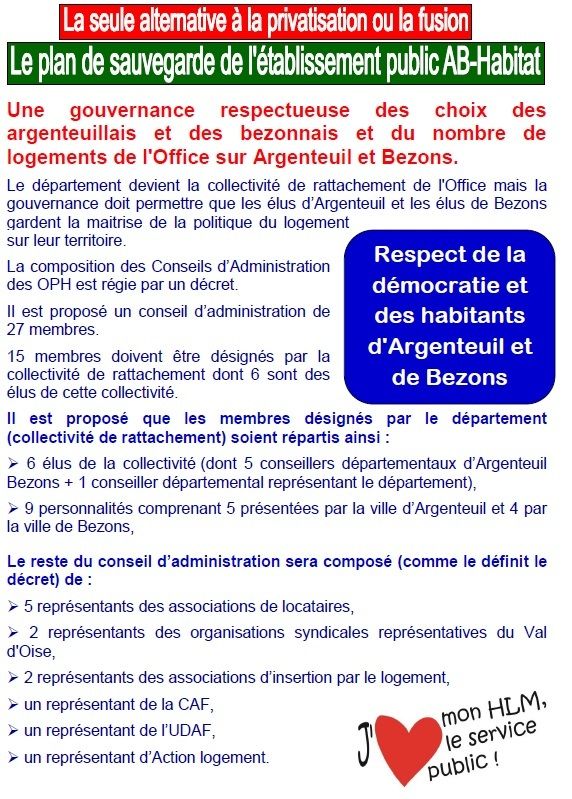 La seule alternative à la privatisation ou la fusion

Le plan de sauvegarde de l'établissement public AB-Habitat

Une gouvernance respectueuse des choix des argenteuillais et des bezonnais et du nombre de logements de l'Office sur Argenteuil et Bezons.

Le département devient la collectivité de rattachement de l'Office mais la gouvernance doit permettre que les élus d'Argenteuil et les élus de Bezons gardent la maitrise de la politique du logement sur leur territoire.

La composition des Conseils d'Administration des OPH est régie par un décret.

Il est proposé un conseil d'administration de 27 membres.

15 membres doivent être désignés par la collectivité de rattachement dont 6 sont des élus de cette collectivité.

Respect de la démocratie et des habitants d'Argenteuil et de Bezons

Il est proposé que les membres désignés par le département (collectivité de rattachement) soient répartis ainsi :

➢ 6 élus de la collectivité (dont 5 conseillers départementaux d'Argenteuil Bezons + 1 conseiller départemental représentant le département),

➢ 9 personnalités comprenant 5 présentées par la ville d'Argenteuil et 4 par la ville de Bezons,

Le reste du conseil d'administration sera composé (comme le définit le décret) de :

➢ 5 représentants des associations de locataires,

➢ 2 représentants des organisations syndicales représentatives du Val d'Oise,

➢ 2 représentants des associations d'insertion par le logement,

➢ un représentant de la CAF,

➢ un représentant de l'UDAF,

➢ un représentant d'Action logement.

J' mon HLM, le service public !